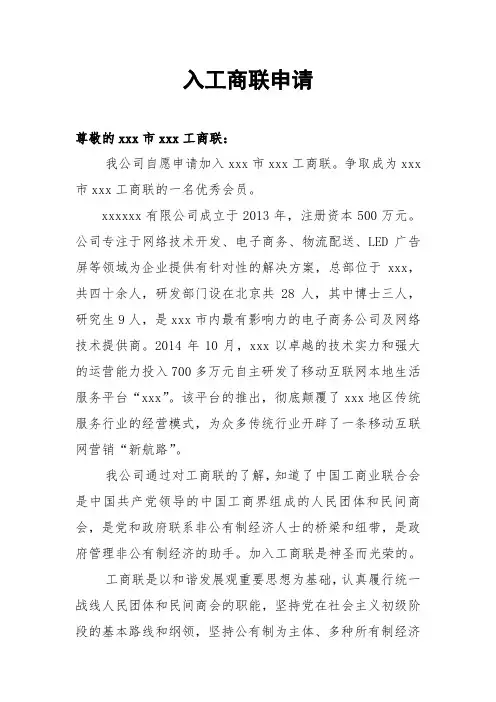 入工商联申请

尊敬的 xxx 市 xxx 工商联：

我公司自愿申请加入 xxx 市 xxx 工商联。争取成为 xxx 市 xxx 工商联的一名优秀会员。

xxxxxx 有限公司成立于 2013 年，注册资本 500 万元。公司专注于网络技术开发、电子商务、物流配送、LED 广告屏等领域为企业提供有针对性的解决方案，总部位于 xxx，共四十余人，研发部门设在北京共 28 人，其中博士三人，研究生 9 人，是 xxx 市内最有影响力的电子商务公司及网络技术提供商。2014 年 10 月，xxx 以卓越的技术实力和强大的运营能力投入 700 多万元自主研发了移动互联网本地生活服务平台“xxx”。该平台的推出，彻底颠覆了 xxx 地区传统服务行业的经营模式，为众多传统行业开辟了一条移动互联网营销“新航路”。

我公司通过对工商联的了解，知道了中国工商业联合会是中国共产党领导的中国工商界组成的人民团体和民间商会，是党和政府联系非公有制经济人士的桥梁和纽带，是政府管理非公有制经济的助手。加入工商联是神圣而光荣的。

工商联是以和谐发展观重要思想为基础，认真履行统一战线人民团体和民间商会的职能，坚持党在社会主义初级阶段的基本路线和纲领，坚持公有制为主体、多种所有制经济